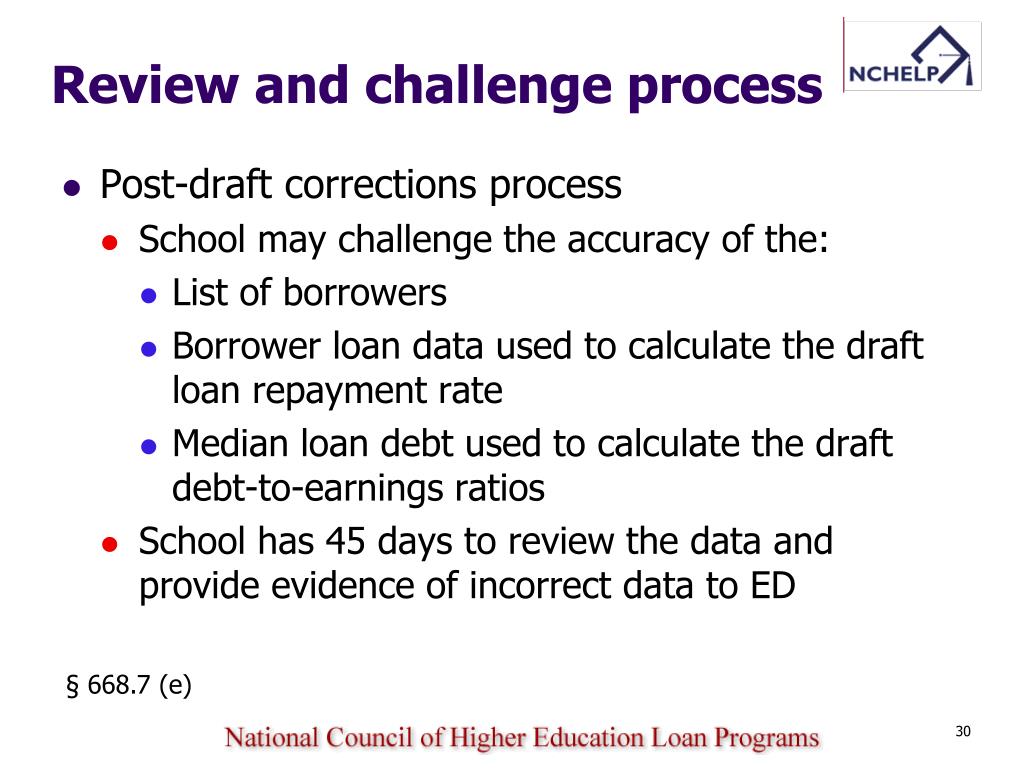 Review and challenge process

NCHELP

- Post-draft corrections process
  - School may challenge the accuracy of the:
    - List of borrowers
    - Borrower loan data used to calculate the draft loan repayment rate
    - Median loan debt used to calculate the draft debt-to-earnings ratios
  - School has 45 days to review the data and provide evidence of incorrect data to ED

§ 668.7 (e)

National Council of Higher Education Loan Programs

30